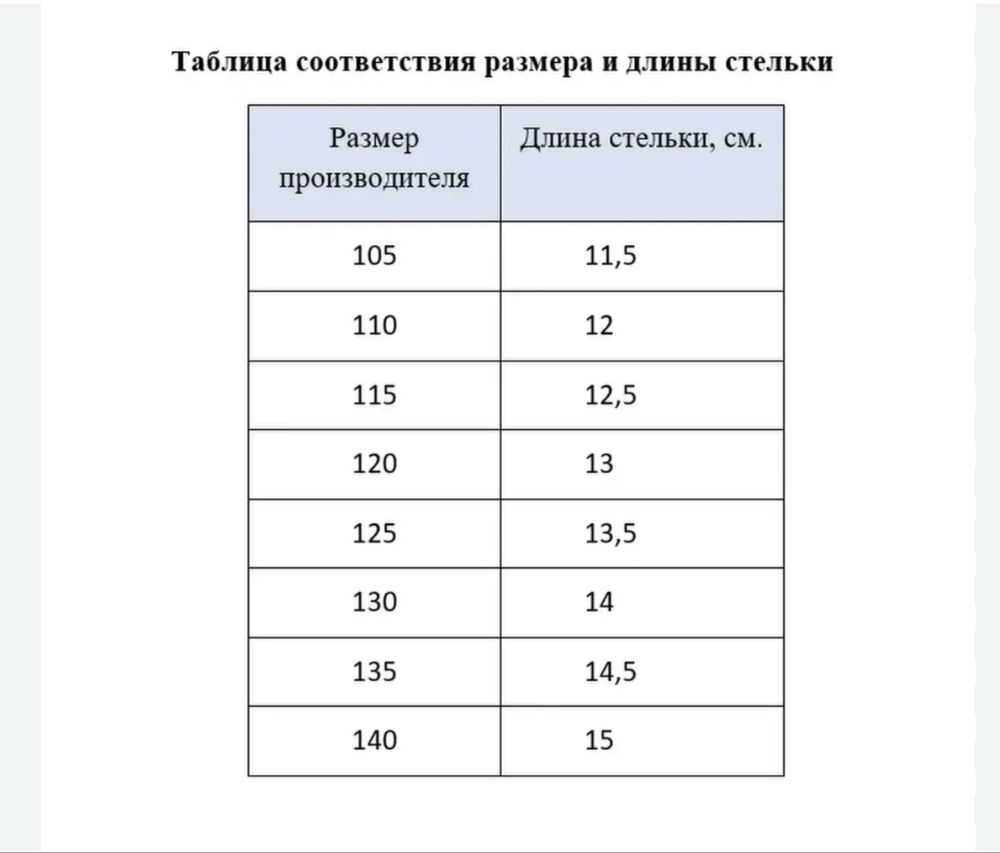 Таблица соответствия размера и длины стельки

| Размер производителя | Длина стельки, см. |
|---|---|
| 105 | 11,5 |
| 110 | 12 |
| 115 | 12,5 |
| 120 | 13 |
| 125 | 13,5 |
| 130 | 14 |
| 135 | 14,5 |
| 140 | 15 |